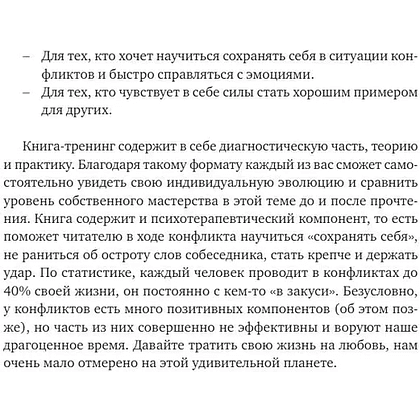 – Для тех, кто хочет научиться сохранять себя в ситуации конфликтов и быстро справляться с эмоциями.
– Для тех, кто чувствует в себе силы стать хорошим примером для других.

Книга-тренинг содержит в себе диагностическую часть, теорию и практику. Благодаря такому формату каждый из вас сможет самостоятельно увидеть свою индивидуальную эволюцию и сравнить уровень собственного мастерства в этой теме до и после прочтения. Книга содержит и психотерапевтический компонент, то есть поможет читателю в ходе конфликта научиться «сохранять себя», не раниться об остроту слов собеседника, стать крепче и держать удар. По статистике, каждый человек проводит в конфликтах до 40% своей жизни, он постоянно с кем-то «в закуси». Безусловно, у конфликтов есть много позитивных компонентов (об этом позже), но часть из них совершенно не эффективны и воруют наше драгоценное время. Давайте тратить свою жизнь на любовь, нам очень мало отмерено на этой удивительной планете.